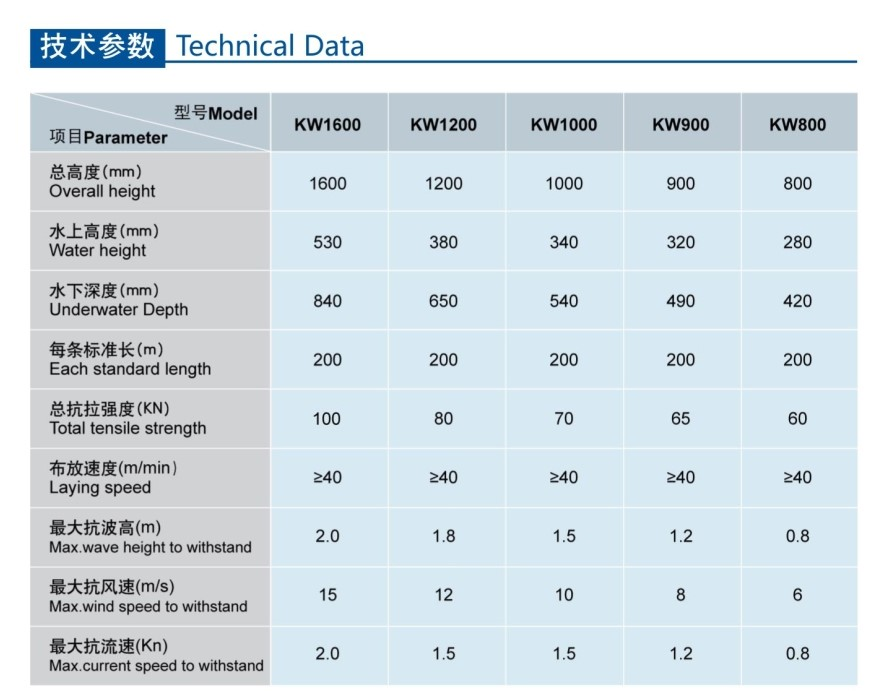 技术参数 Technical Data

| 型号Model 项目Parameter | KW1600 | KW1200 | KW1000 | KW900 | KW800 |
|---|---|---|---|---|---|
| 总高度(mm) Overall height | 1600 | 1200 | 1000 | 900 | 800 |
| 水上高度(mm) Water height | 530 | 380 | 340 | 320 | 280 |
| 水下深度(mm) Underwater Depth | 840 | 650 | 540 | 490 | 420 |
| 每条标准长(m) Each standard length | 200 | 200 | 200 | 200 | 200 |
| 总抗拉强度(KN) Total tensile strength | 100 | 80 | 70 | 65 | 60 |
| 布放速度(m/min) Laying speed | ≥40 | ≥40 | ≥40 | ≥40 | ≥40 |
| 最大抗波高(m) Max.wave height to withstand | 2.0 | 1.8 | 1.5 | 1.2 | 0.8 |
| 最大抗风速(m/s) Max.wind speed to withstand | 15 | 12 | 10 | 8 | 6 |
| 最大抗流速(Kn) Max.current speed to withstand | 2.0 | 1.5 | 1.5 | 1.2 | 0.8 |